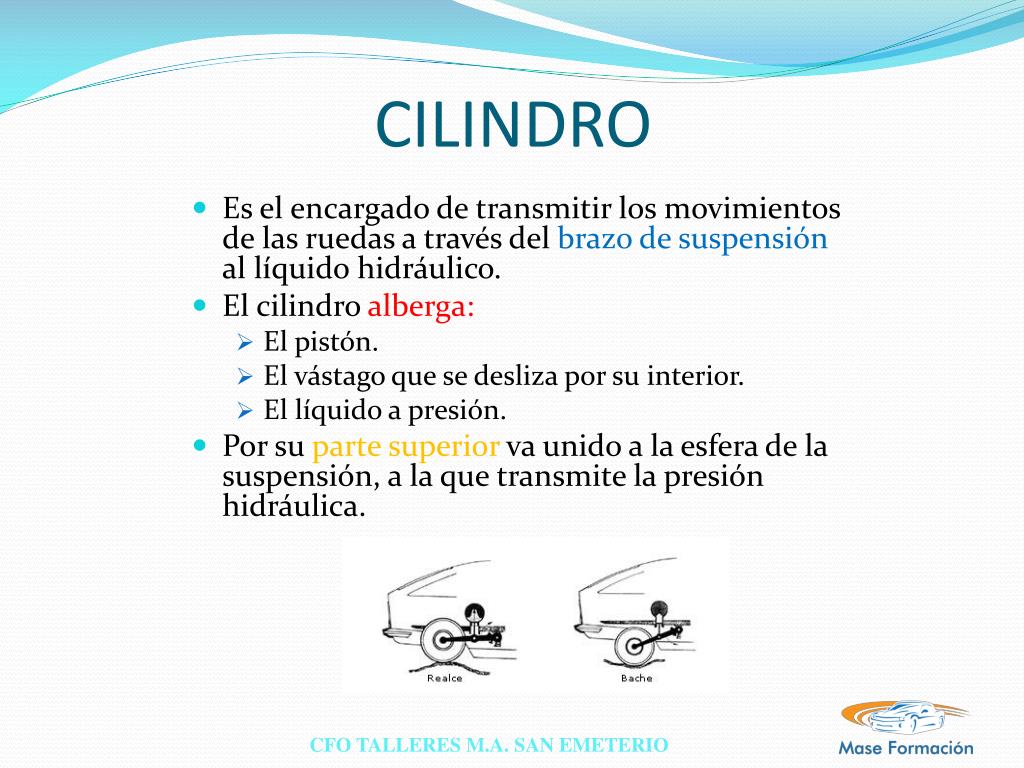 CILINDRO

Es el encargado de transmitir los movimientos de las ruedas a través del brazo de suspensión al líquido hidráulico.

El cilindro alberga:

El pistón.

El vástago que se desliza por su interior.

El líquido a presión.

Por su parte superior va unido a la esfera de la suspensión, a la que transmite la presión hidráulica.

Realce

Bache

CFO TALLERES M.A. SAN EMETERIO

Mase Formación